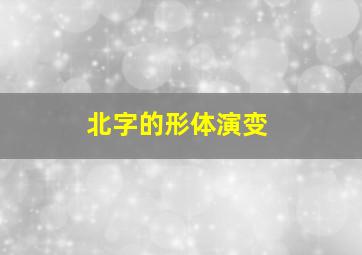 北字的形体演变